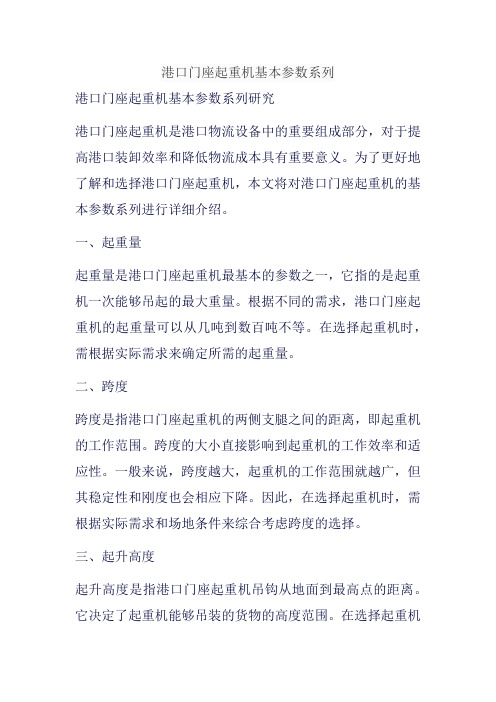 港口门座起重机基本参数系列

港口门座起重机基本参数系列研究

港口门座起重机是港口物流设备中的重要组成部分，对于提高港口装卸效率和降低物流成本具有重要意义。为了更好地了解和选择港口门座起重机，本文将对港口门座起重机的基本参数系列进行详细介绍。

一、起重量

起重量是港口门座起重机最基本的参数之一，它指的是起重机一次能够吊起的最大重量。根据不同的需求，港口门座起重机的起重量可以从几吨到数百吨不等。在选择起重机时，需根据实际需求来确定所需的起重量。

二、跨度

跨度是指港口门座起重机的两侧支腿之间的距离，即起重机的工作范围。跨度的大小直接影响到起重机的工作效率和适应性。一般来说，跨度越大，起重机的工作范围就越广，但其稳定性和刚度也会相应下降。因此，在选择起重机时，需根据实际需求和场地条件来综合考虑跨度的选择。

三、起升高度

起升高度是指港口门座起重机吊钩从地面到最高点的距离。它决定了起重机能够吊装的货物的高度范围。在选择起重机